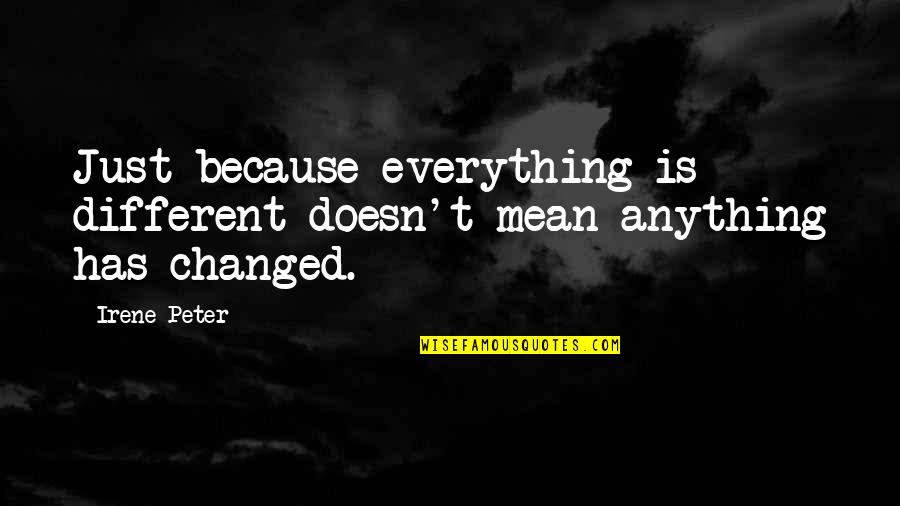 Just because everything is different doesn't mean anything has changed.

Irene Peter

WISEFAMOUSQUOTES.COM